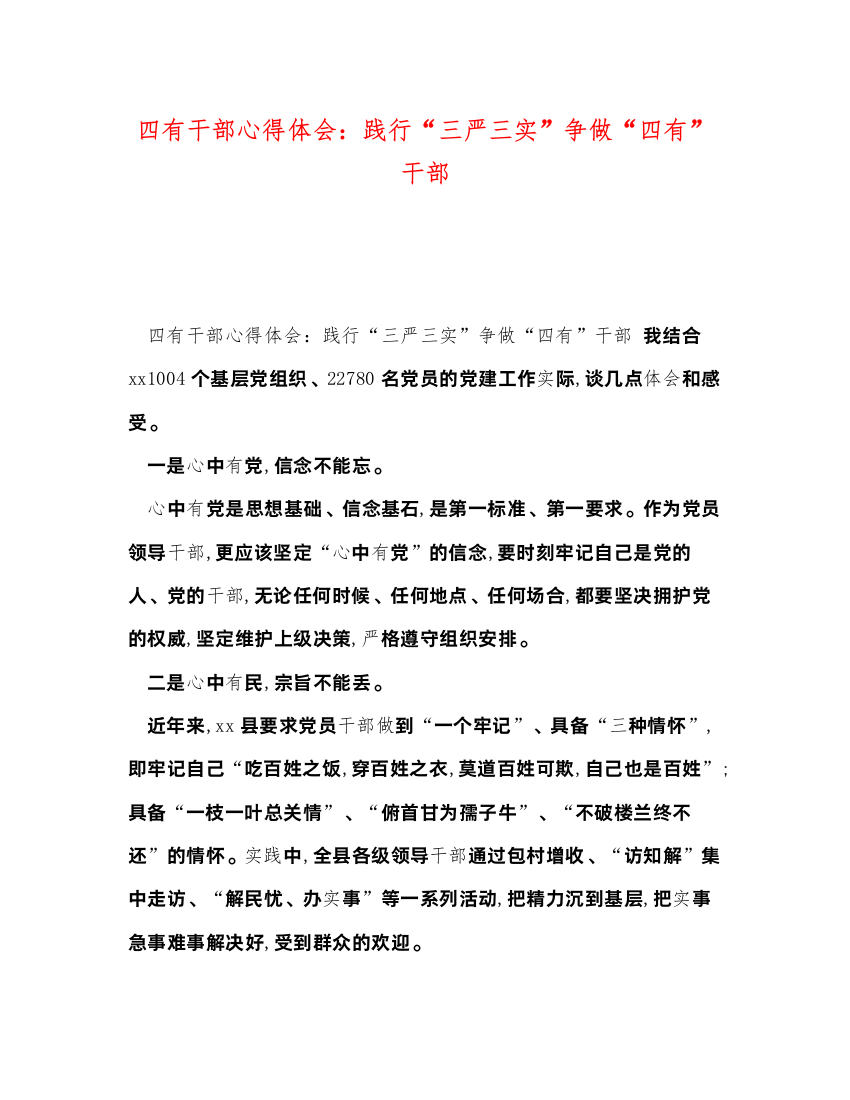 四有干部心得体会：践行“三严三实”争做“四有”干部

四有干部心得体会：践行“三严三实”争做“四有”干部 我结合xx1004个基层党组织、22780名党员的党建工作实际,谈几点体会和感受。

一是心中有党,信念不能忘。

心中有党是思想基础、信念基石,是第一标准、第一要求。作为党员领导干部,更应该坚定“心中有党”的信念,要时刻牢记自己是党的人、党的干部,无论任何时候、任何地点、任何场合,都要坚决拥护党的权威,坚定维护上级决策,严格遵守组织安排。

二是心中有民,宗旨不能丢。

近年来,xx县要求党员干部做到“一个牢记”、具备“三种情怀”,即牢记自己“吃百姓之饭,穿百姓之衣,莫道百姓可欺,自己也是百姓”;具备“一枝一叶总关情”、“俯首甘为孺子牛”、“不破楼兰终不还”的情怀。实践中,全县各级领导干部通过包村增收、“访知解”集中走访、“解民忧、办实事”等一系列活动,把精力沉到基层,把实事急事难事解决好,受到群众的欢迎。